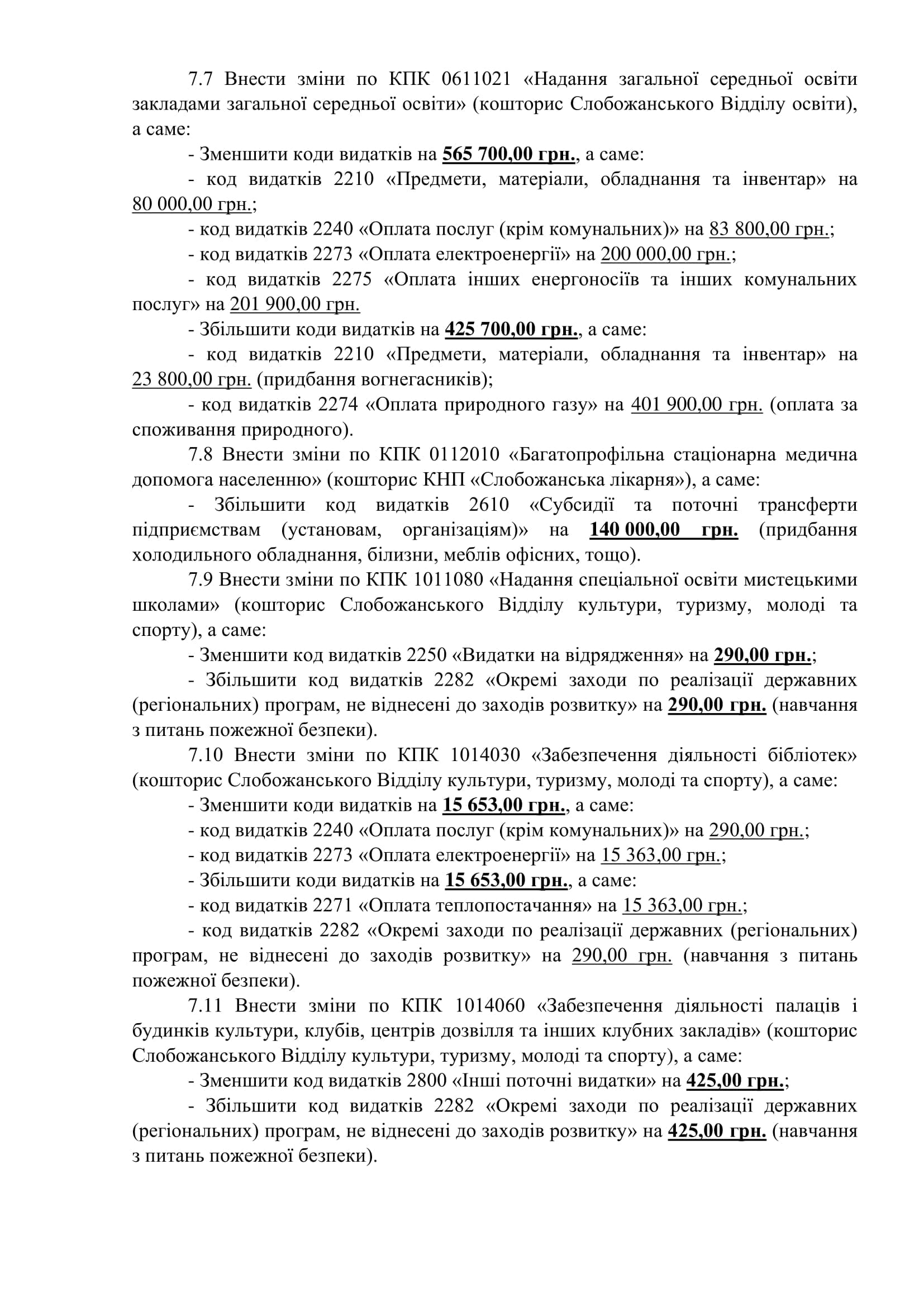 7.7 Внести зміни по КПК 0611021 «Надання загальної середньої освіти закладами загальної середньої освіти» (кошторис Слобожанського Відділу освіти), а саме:

- Зменшити коди видатків на 565 700,00 грн., а саме:

- код видатків 2210 «Предмети, матеріали, обладнання та інвентар» на 80 000,00 грн.;

- код видатків 2240 «Оплата послуг (крім комунальних)» на 83 800,00 грн.;

- код видатків 2273 «Оплата електроенергії» на 200 000,00 грн.;

- код видатків 2275 «Оплата інших енергоносіїв та інших комунальних послуг» на 201 900,00 грн.

- Збільшити коди видатків на 425 700,00 грн., а саме:

- код видатків 2210 «Предмети, матеріали, обладнання та інвентар» на 23 800,00 грн. (придбання вогнегасників);

- код видатків 2274 «Оплата природного газу» на 401 900,00 грн. (оплата за споживання природного).

7.8 Внести зміни по КПК 0112010 «Багатопрофільна стаціонарна медична допомога населенню» (кошторис КНП «Слобожанська лікарня»), а саме:

- Збільшити код видатків 2610 «Субсидії та поточні трансферти підприємствам (установам, організаціям)» на 140 000,00 грн. (придбання холодильного обладнання, білизни, меблів офісних, тощо).

7.9 Внести зміни по КПК 1011080 «Надання спеціальної освіти мистецькими школами» (кошторис Слобожанського Відділу культури, туризму, молоді та спорту), а саме:

- Зменшити код видатків 2250 «Видатки на відрядження» на 290,00 грн.;

- Збільшити код видатків 2282 «Окремі заходи по реалізації державних (регіональних) програм, не віднесені до заходів розвитку» на 290,00 грн. (навчання з питань пожежної безпеки).

7.10 Внести зміни по КПК 1014030 «Забезпечення діяльності бібліотек» (кошторис Слобожанського Відділу культури, туризму, молоді та спорту), а саме:

- Зменшити коди видатків на 15 653,00 грн., а саме:

- код видатків 2240 «Оплата послуг (крім комунальних)» на 290,00 грн.;

- код видатків 2273 «Оплата електроенергії» на 15 363,00 грн.;

- Збільшити коди видатків на 15 653,00 грн., а саме:

- код видатків 2271 «Оплата теплопостачання» на 15 363,00 грн.;

- код видатків 2282 «Окремі заходи по реалізації державних (регіональних) програм, не віднесені до заходів розвитку» на 290,00 грн. (навчання з питань пожежної безпеки).

7.11 Внести зміни по КПК 1014060 «Забезпечення діяльності палаців і будинків культури, клубів, центрів дозвілля та інших клубних закладів» (кошторис Слобожанського Відділу культури, туризму, молоді та спорту), а саме:

- Зменшити код видатків 2800 «Інші поточні видатки» на 425,00 грн.;

- Збільшити код видатків 2282 «Окремі заходи по реалізації державних (регіональних) програм, не віднесені до заходів розвитку» на 425,00 грн. (навчання з питань пожежної безпеки).